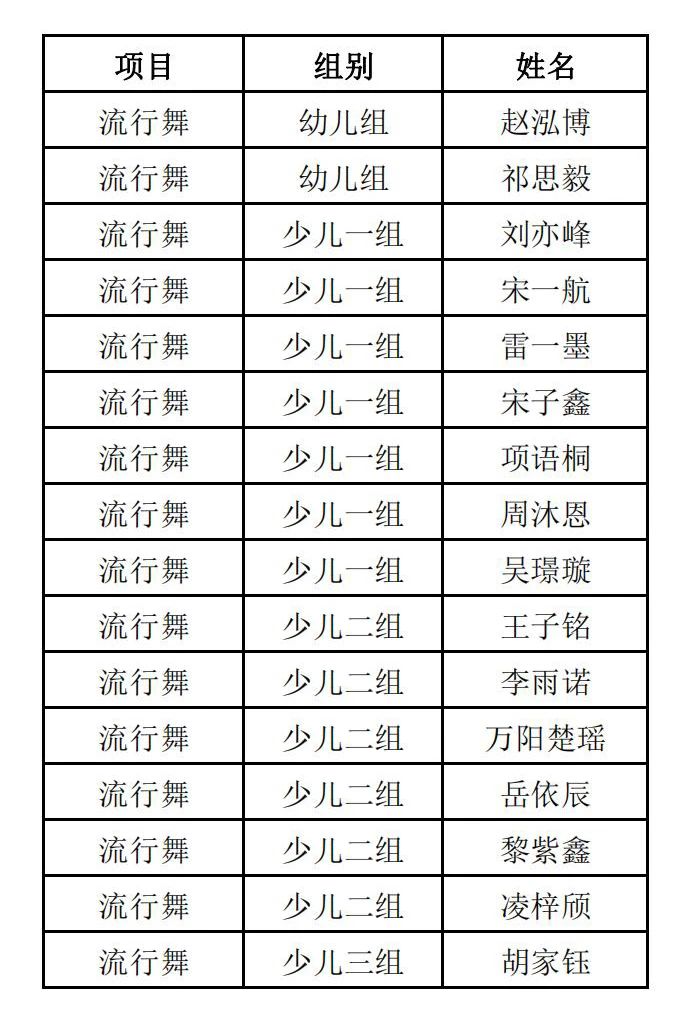 | 项目 | 组别 | 姓名 |
|---|---|---|
| 流行舞 | 幼儿组 | 赵泓博 |
| 流行舞 | 幼儿组 | 祁思毅 |
| 流行舞 | 少儿一组 | 刘亦峰 |
| 流行舞 | 少儿一组 | 宋一航 |
| 流行舞 | 少儿一组 | 雷一墨 |
| 流行舞 | 少儿一组 | 宋子鑫 |
| 流行舞 | 少儿一组 | 项语桐 |
| 流行舞 | 少儿一组 | 周沐恩 |
| 流行舞 | 少儿一组 | 吴璟璇 |
| 流行舞 | 少儿二组 | 王子铭 |
| 流行舞 | 少儿二组 | 李雨诺 |
| 流行舞 | 少儿二组 | 万阳楚瑶 |
| 流行舞 | 少儿二组 | 岳依辰 |
| 流行舞 | 少儿二组 | 黎紫鑫 |
| 流行舞 | 少儿二组 | 凌梓颀 |
| 流行舞 | 少儿三组 | 胡家钰 |